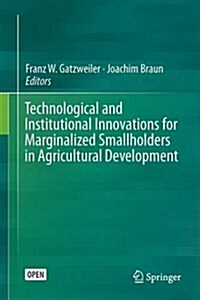 Franz W. Gatzweiler · Joachim Braun
Editors

Technological and Institutional Innovations for Marginalized Smallholders in Agricultural Development

OPEN

Springer